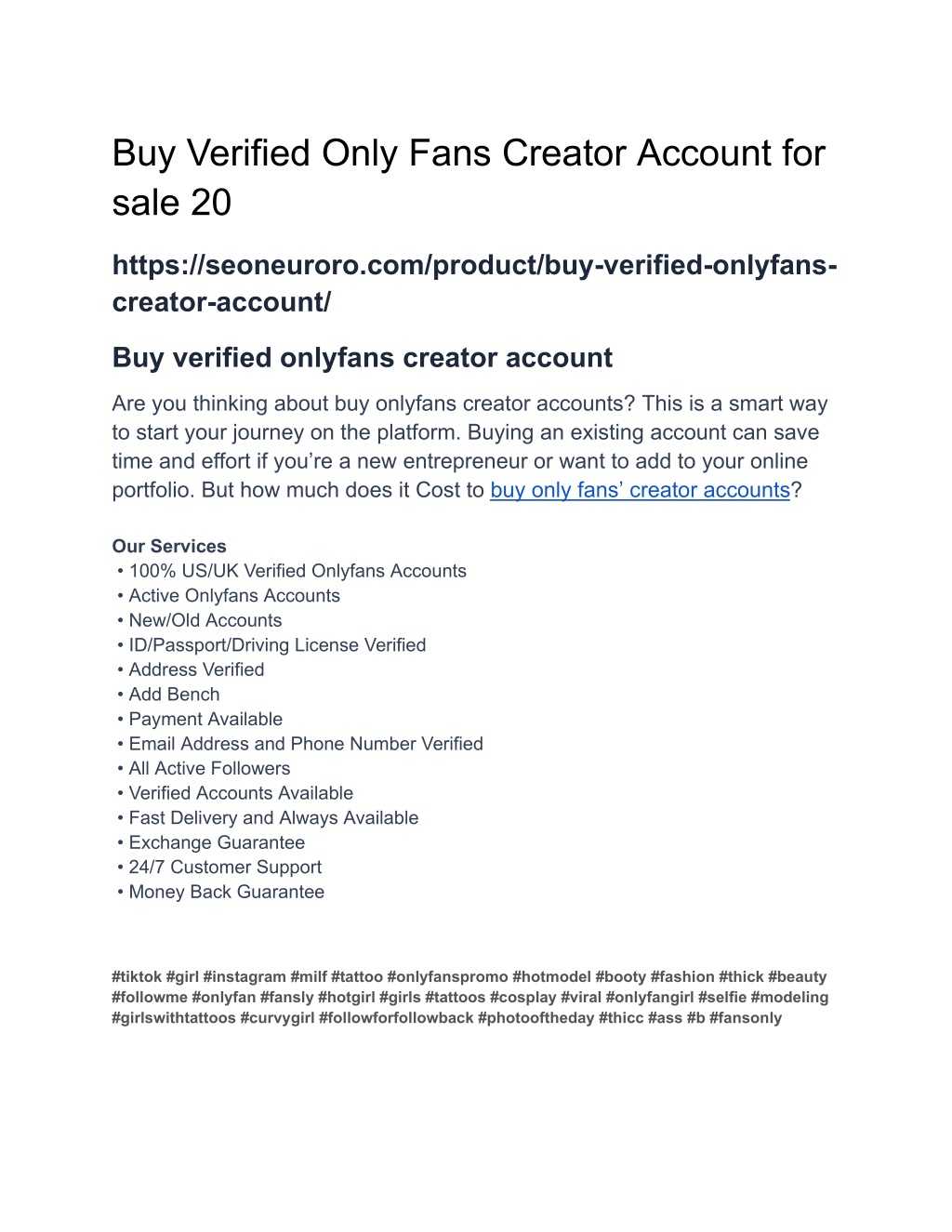 Buy Verified Only Fans Creator Account for sale 20

https://seoneuroro.com/product/buy-verified-onlyfans-creator-account/

Buy verified onlyfans creator account

Are you thinking about buy onlyfans creator accounts? This is a smart way to start your journey on the platform. Buying an existing account can save time and effort if you're a new entrepreneur or want to add to your online portfolio. But how much does it Cost to buy only fans' creator accounts?

Our Services
• 100% US/UK Verified Onlyfans Accounts
• Active Onlyfans Accounts
• New/Old Accounts
• ID/Passport/Driving License Verified
• Address Verified
• Add Bench
• Payment Available
• Email Address and Phone Number Verified
• All Active Followers
• Verified Accounts Available
• Fast Delivery and Always Available
• Exchange Guarantee
• 24/7 Customer Support
• Money Back Guarantee

#tiktok #girl #instagram #milf #tattoo #onlyfanspromo #hotmodel #booty #fashion #thick #beauty #followme #onlyfan #fansly #hotgirl #girls #tattoos #cosplay #viral #onlyfangirl #selfie #modeling #girlswithtattoos #curvygirl #followforfollowback #photooftheday #thicc #ass #b #fansonly